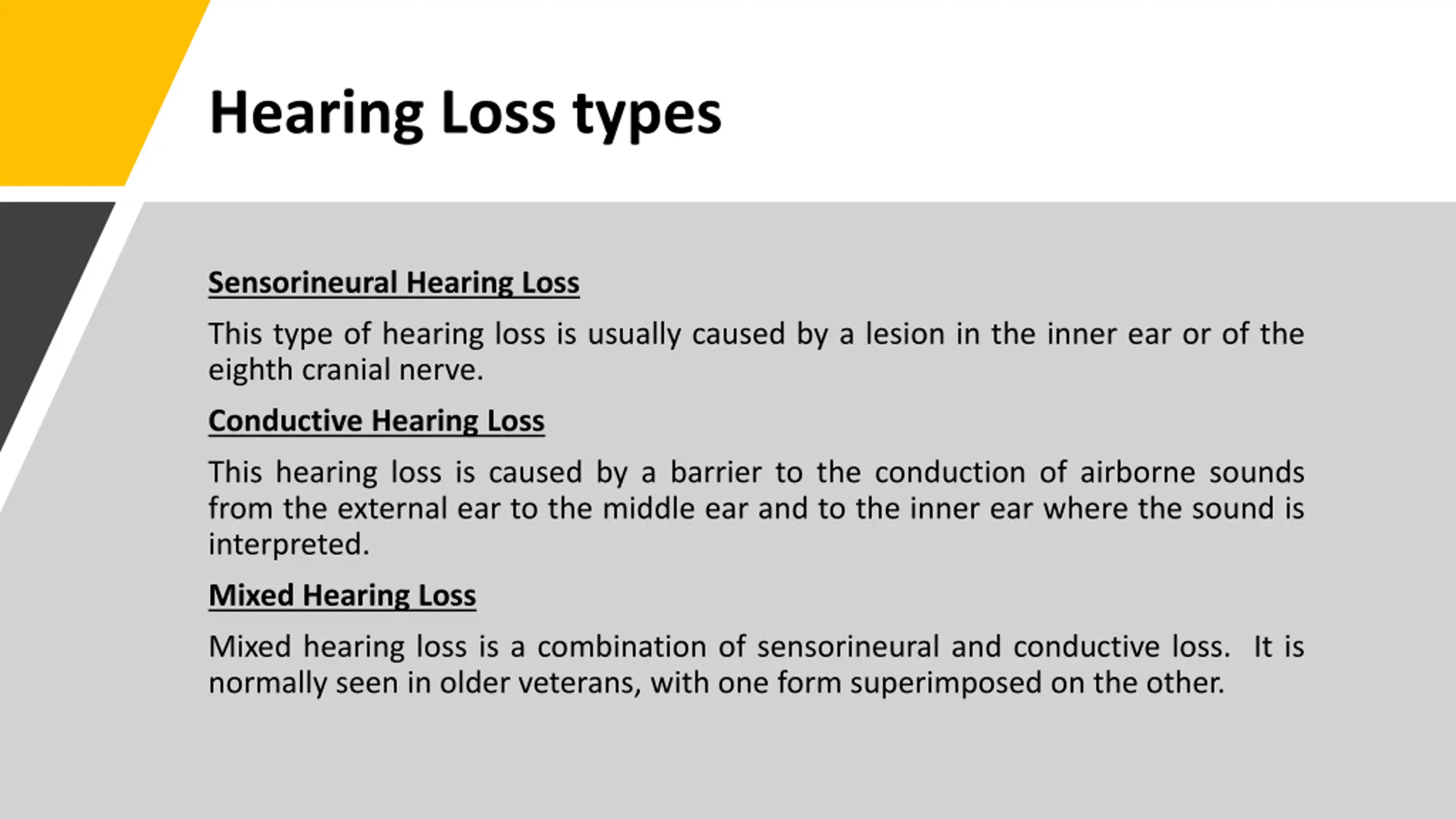 Hearing Loss types

Sensorineural Hearing Loss

This type of hearing loss is usually caused by a lesion in the inner ear or of the eighth cranial nerve.

Conductive Hearing Loss

This hearing loss is caused by a barrier to the conduction of airborne sounds from the external ear to the middle ear and to the inner ear where the sound is interpreted.

Mixed Hearing Loss

Mixed hearing loss is a combination of sensorineural and conductive loss. It is normally seen in older veterans, with one form superimposed on the other.